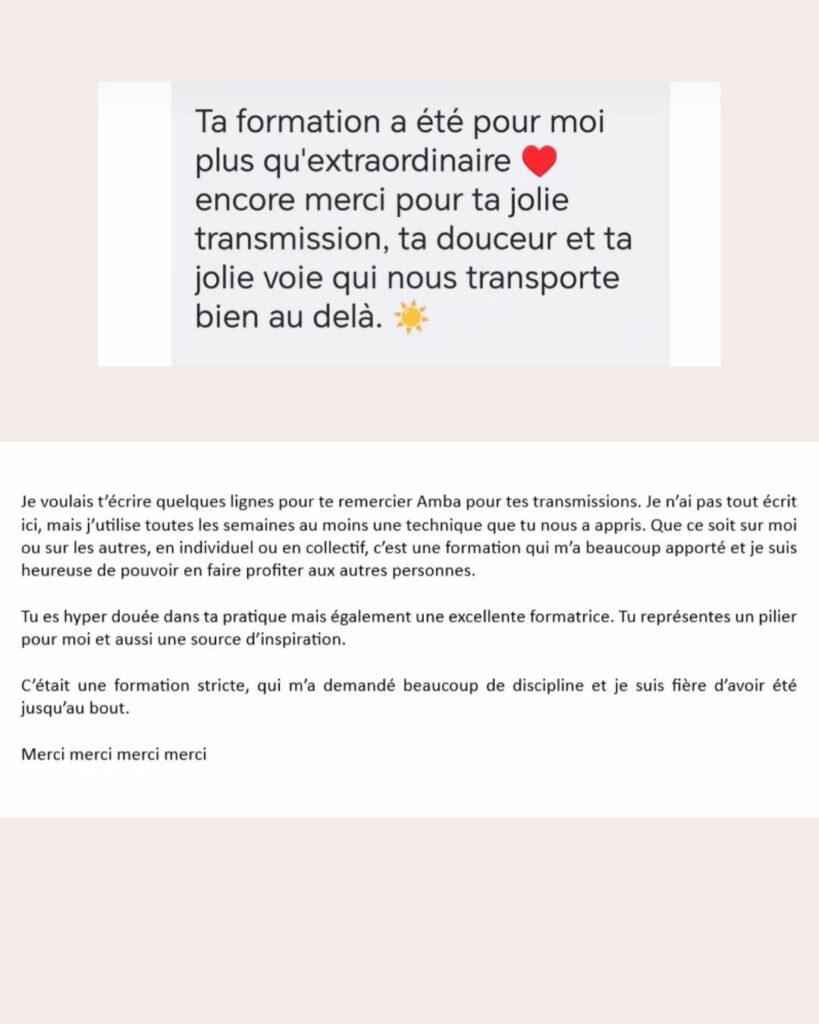 Ta formation a été pour moi plus qu'extraordinaire ❤️ encore merci pour ta jolie transmission, ta douceur et ta jolie voie qui nous transporte bien au delà. ☀️

Je voulais t'écrire quelques lignes pour te remercier Amba pour tes transmissions. Je n'ai pas tout écrit ici, mais j'utilise toutes les semaines au moins une technique que tu nous a appris. Que ce soit sur moi ou sur les autres, en individuel ou en collectif, c'est une formation qui m'a beaucoup apporté et je suis heureuse de pouvoir en faire profiter aux autres personnes.

Tu es hyper douée dans ta pratique mais également une excellente formatrice. Tu représentes un pilier pour moi et aussi une source d'inspiration.

C'était une formation stricte, qui m'a demandé beaucoup de discipline et je suis fière d'avoir été jusqu'au bout.

Merci merci merci merci